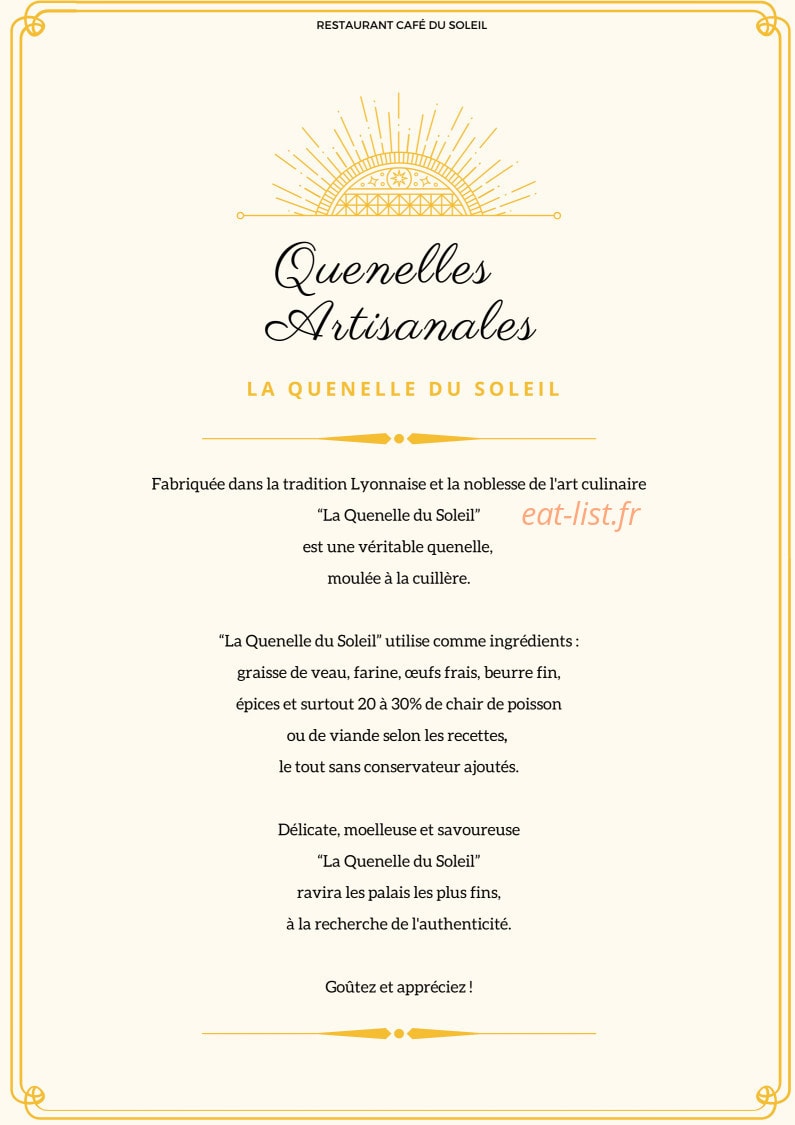 RESTAURANT CAFÉ DU SOLEIL

Quenelles
Artisanales

LA QUENELLE DU SOLEIL

Fabriquée dans la tradition Lyonnaise et la noblesse de l'art culinaire
"La Quenelle du Soleil"
est une véritable quenelle,
moulée à la cuillère.

"La Quenelle du Soleil" utilise comme ingrédients :
graisse de veau, farine, œufs frais, beurre fin,
épices et surtout 20 à 30% de chair de poisson
ou de viande selon les recettes,
le tout sans conservateur ajoutés.

Délicate, moelleuse et savoureuse
"La Quenelle du Soleil"
ravira les palais les plus fins,
à la recherche de l'authenticité.

Goûtez et appréciez !

eat-list.fr